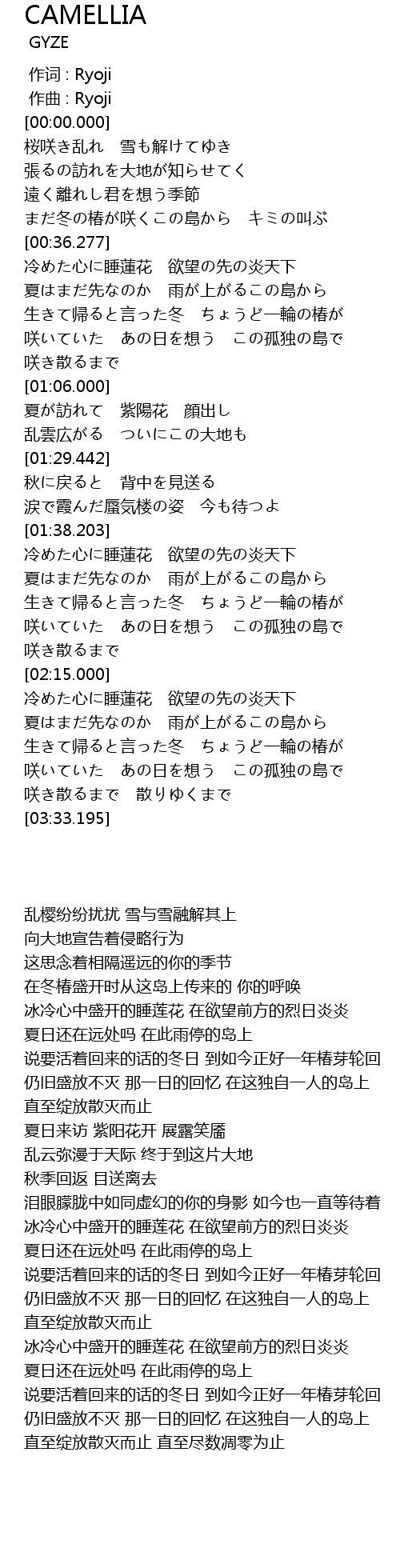 CAMELLIA
GYZE

作词 : Ryoji
作曲 : Ryoji
[00:00.000]
桜咲き乱れ　雪も解けてゆき
張るの訪れを大地が知らせてく
遠く離れし君を想う季節
まだ冬の椿が咲くこの島から　キミの叫ぶ
[00:36.277]
冷めた心に睡蓮花　欲望の先の炎天下
夏はまだ先なのか　雨が上がるこの島から
生きて帰ると言った冬　ちょうど一輪の椿が
咲いていた　あの日を想う　この孤独の島で
咲き散るまで
[01:06.000]
夏が訪れて　紫陽花　顔出し
乱雲広がる　ついにこの大地も
[01:29.442]
秋に戻ると　背中を見送る
涙で霞んだ蜃気楼の姿　今も待つよ
[01:38.203]
冷めた心に睡蓮花　欲望の先の炎天下
夏はまだ先なのか　雨が上がるこの島から
生きて帰ると言った冬　ちょうど一輪の椿が
咲いていた　あの日を想う　この孤独の島で
咲き散るまで
[02:15.000]
冷めた心に睡蓮花　欲望の先の炎天下
夏はまだ先なのか　雨が上がるこの島から
生きて帰ると言った冬　ちょうど一輪の椿が
咲いていた　あの日を想う　この孤独の島で
咲き散るまで　散りゆくまで
[03:33.195]

乱樱纷纷扰扰 雪与雪融解其上
向大地宣告着侵略行为
这思念着相隔遥远的你的季节
在冬椿盛开时从这岛上传来的 你的呼唤
冰冷心中盛开的睡莲花 在欲望前方的烈日炎炎
夏日还在远处吗 在此雨停的岛上
说要活着回来的话的冬日 到如今正好一年椿芽轮回
仍旧盛放不灭 那一日的回忆 在这独自一人的岛上
直至绽放散灭而止
夏日来访 紫阳花开 展露笑靥
乱云弥漫于天际 终于到这片大地
秋季回返 目送离去
泪眼朦胧中如同虚幻的你的身影 如今也一直等待着
冰冷心中盛开的睡莲花 在欲望前方的烈日炎炎
夏日还在远处吗 在此雨停的岛上
说要活着回来的话的冬日 到如今正好一年椿芽轮回
仍旧盛放不灭 那一日的回忆 在这独自一人的岛上
直至绽放散灭而止
冰冷心中盛开的睡莲花 在欲望前方的烈日炎炎
夏日还在远处吗 在此雨停的岛上
说要活着回来的话的冬日 到如今正好一年椿芽轮回
仍旧盛放不灭 那一日的回忆 在这独自一人的岛上
直至绽放散灭而止 直至尽数凋零为止